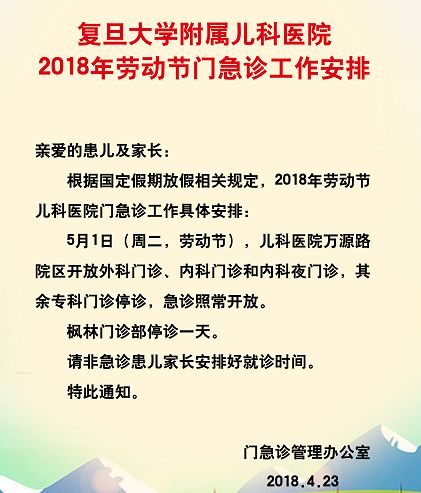 复旦大学附属儿科医院
2018年劳动节门急诊工作安排

亲爱的患儿及家长：

根据国定假期放假相关规定，2018年劳动节儿科医院门急诊工作具体安排：

5月1日（周二，劳动节），儿科医院万源路院区开放外科门诊、内科门诊和内科夜门诊，其余专科门诊停诊，急诊照常开放。

枫林门诊部停诊一天。

请非急诊患儿家长安排好就诊时间。

特此通知。

门急诊管理办公室

2018.4.23